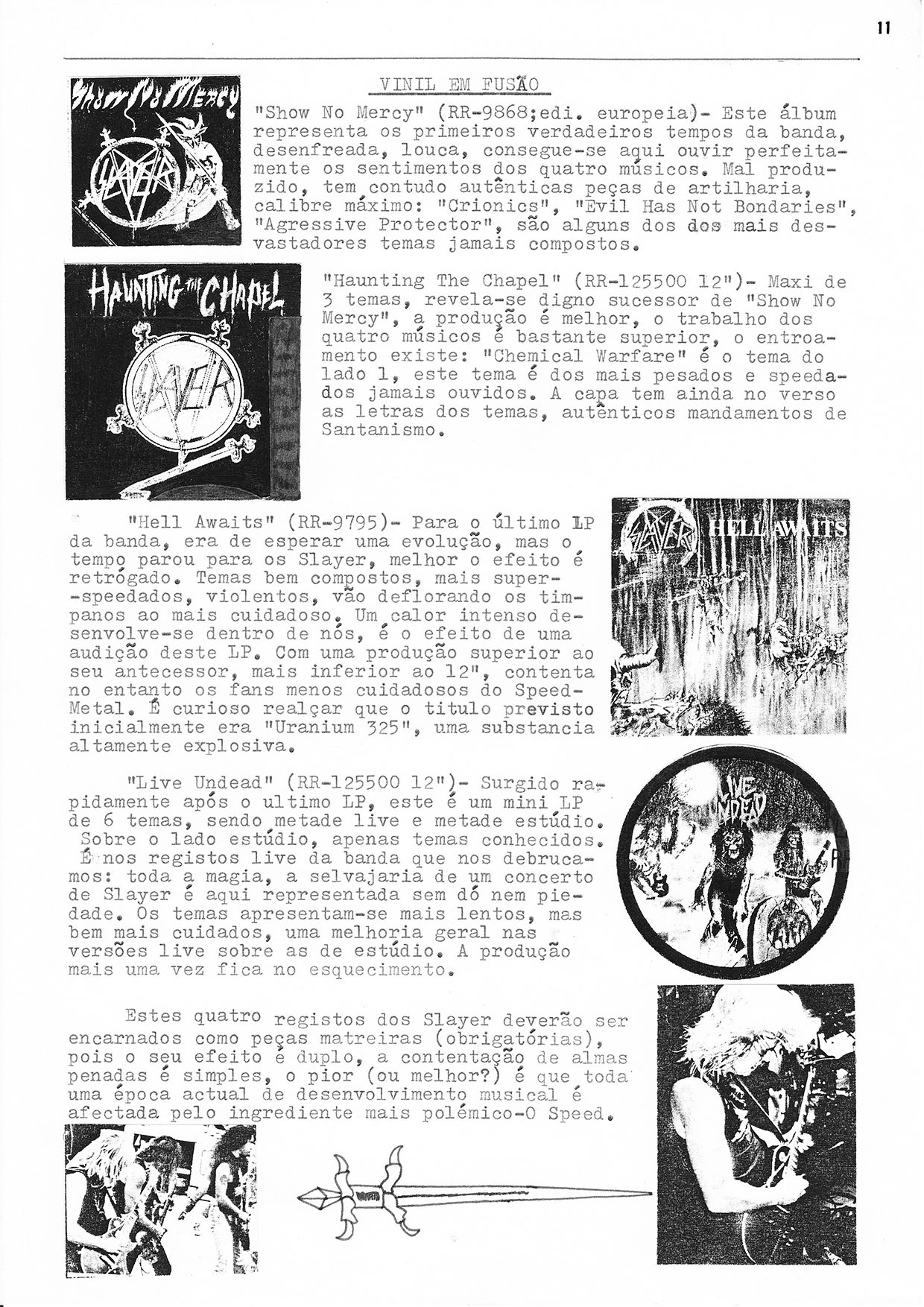 11

VINIL EM FUSÃO

Show No Mercy
SLAYER

"Show No Mercy" (RR-9868;edi. europeia)- Este álbum representa os primeiros verdadeiros tempos da banda, desenfreada, louca, consegue-se aqui ouvir perfeitamente os sentimentos dos quatro músicos. Mal produzido, tem contudo autênticas peças de artilharia, calibre máximo: "Crionics", "Evil Has Not Bondaries", "Agressive Protector", são alguns dos dos mais desvastadores temas jamais compostos.

HAUNTING THE CHAPEL
SLAYER

"Haunting The Chapel" (RR-125500 12")- Maxi de 3 temas, revela-se digno sucessor de "Show No Mercy", a produção é melhor, o trabalho dos quatro músicos é bastante superior, o entroamento existe: "Chemical Warfare" é o tema do lado 1, este tema é dos mais pesados e speedados jamais ouvidos. A capa tem ainda no verso as letras dos temas, autênticos mandamentos de Santanismo.

"Hell Awaits" (RR-9795)- Para o último LP da banda, era de esperar uma evolução, mas o tempo parou para os Slayer, melhor o efeito é retrógado. Temas bem compostos, mais super--speedados, violentos, vão deflorando os timpanos ao mais cuidadoso. Um calor intenso desenvolve-se dentro de nós, é o efeito de uma audição deste LP. Com uma produção superior ao seu antecessor, mais inferior ao 12", contenta no entanto os fans menos cuidadosos do Speed-Metal. É curioso realçar que o titulo previsto inicialmente era "Uranium 325", uma substancia altamente explosiva.

SLAYER HELL AWAITS

"Live Undead" (RR-125500 12")- Surgido rapidamente após o ultimo LP, este é um mini LP de 6 temas, sendo metade live e metade estúdio. Sobre o lado estúdio, apenas temas conhecidos. É nos registos live da banda que nos debrucamos: toda a magia, a selvajaria de um concerto de Slayer é aqui representada sem dó nem piedade. Os temas apresentam-se mais lentos, mas bem mais cuidados, uma melhoria geral nas versões live sobre as de estúdio. A produção mais uma vez fica no esquecimento.

LIVE UNDEAD

Estes quatro registos dos Slayer deverão ser encarnados como peças matreiras (obrigatórias), pois o seu efeito é duplo, a contentação de almas penadas é simples, o pior (ou melhor?) é que toda uma época actual de desenvolvimento musical é afectada pelo ingrediente mais polémico-O Speed.